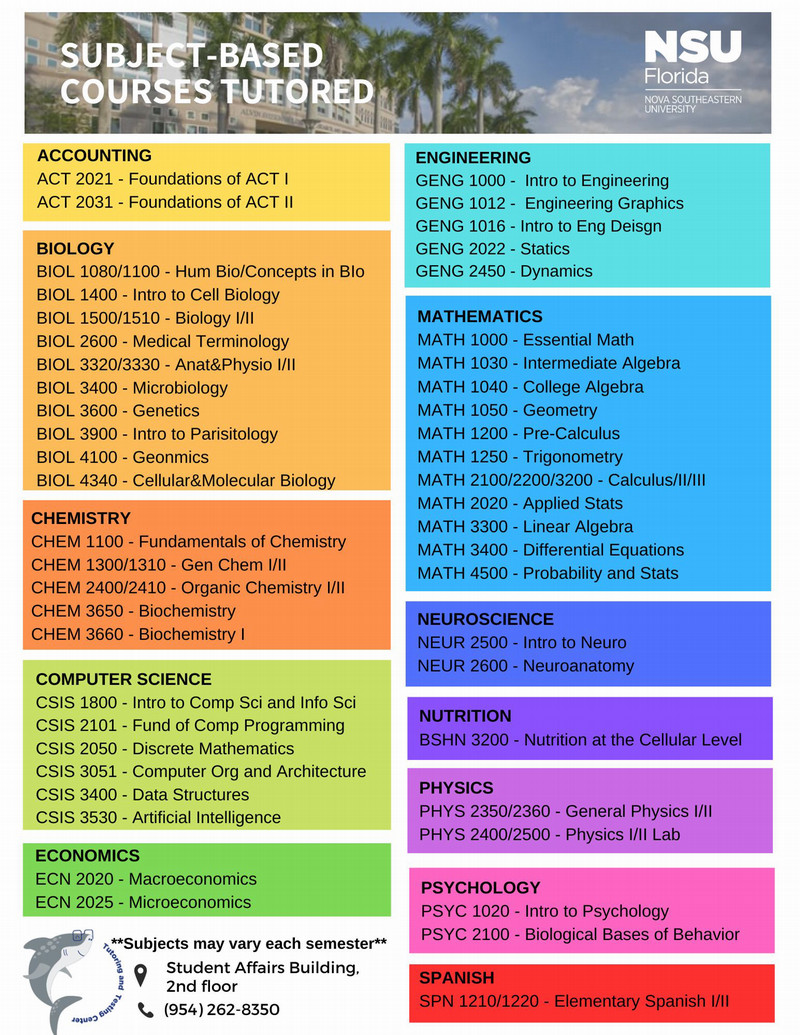 SUBJECT-BASED COURSES TUTORED

NSU Florida
NOVA SOUTHEASTERN UNIVERSITY

ACCOUNTING
ACT 2021 - Foundations of ACT I
ACT 2031 - Foundations of ACT II

BIOLOGY
BIOL 1080/1100 - Hum Bio/Concepts in BIo
BIOL 1400 - Intro to Cell Biology
BIOL 1500/1510 - Biology I/II
BIOL 2600 - Medical Terminology
BIOL 3320/3330 - Anat&Physio I/II
BIOL 3400 - Microbiology
BIOL 3600 - Genetics
BIOL 3900 - Intro to Parisitology
BIOL 4100 - Geonmics
BIOL 4340 - Cellular&Molecular Biology

CHEMISTRY
CHEM 1100 - Fundamentals of Chemistry
CHEM 1300/1310 - Gen Chem I/II
CHEM 2400/2410 - Organic Chemistry I/II
CHEM 3650 - Biochemistry
CHEM 3660 - Biochemistry I

COMPUTER SCIENCE
CSIS 1800 - Intro to Comp Sci and Info Sci
CSIS 2101 - Fund of Comp Programming
CSIS 2050 - Discrete Mathematics
CSIS 3051 - Computer Org and Architecture
CSIS 3400 - Data Structures
CSIS 3530 - Artificial Intelligence

ECONOMICS
ECN 2020 - Macroeconomics
ECN 2025 - Microeconomics

Tutoring and Testing Center

**Subjects may vary each semester**
Student Affairs Building, 2nd floor
(954) 262-8350

ENGINEERING
GENG 1000 - Intro to Engineering
GENG 1012 - Engineering Graphics
GENG 1016 - Intro to Eng Deisgn
GENG 2022 - Statics
GENG 2450 - Dynamics

MATHEMATICS
MATH 1000 - Essential Math
MATH 1030 - Intermediate Algebra
MATH 1040 - College Algebra
MATH 1050 - Geometry
MATH 1200 - Pre-Calculus
MATH 1250 - Trigonometry
MATH 2100/2200/3200 - Calculus/II/III
MATH 2020 - Applied Stats
MATH 3300 - Linear Algebra
MATH 3400 - Differential Equations
MATH 4500 - Probability and Stats

NEUROSCIENCE
NEUR 2500 - Intro to Neuro
NEUR 2600 - Neuroanatomy

NUTRITION
BSHN 3200 - Nutrition at the Cellular Level

PHYSICS
PHYS 2350/2360 - General Physics I/II
PHYS 2400/2500 - Physics I/II Lab

PSYCHOLOGY
PSYC 1020 - Intro to Psychology
PSYC 2100 - Biological Bases of Behavior

SPANISH
SPN 1210/1220 - Elementary Spanish I/II